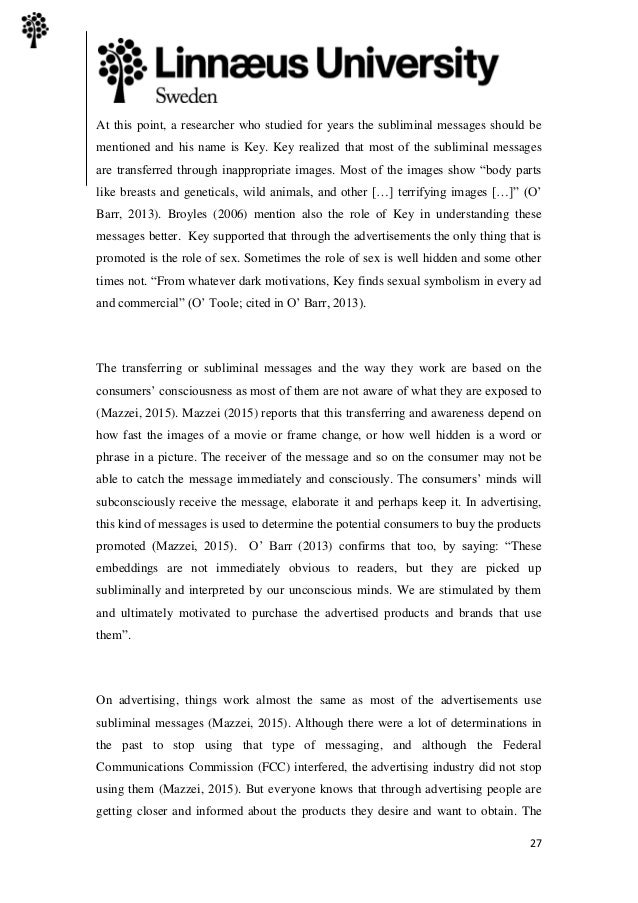 Linnæus University
Sweden

At this point, a researcher who studied for years the subliminal messages should be mentioned and his name is Key. Key realized that most of the subliminal messages are transferred through inappropriate images. Most of the images show “body parts like breasts and geneticals, wild animals, and other […] terrifying images […]” (O’ Barr, 2013). Broyles (2006) mention also the role of Key in understanding these messages better. Key supported that through the advertisements the only thing that is promoted is the role of sex. Sometimes the role of sex is well hidden and some other times not. “From whatever dark motivations, Key finds sexual symbolism in every ad and commercial” (O’ Toole; cited in O’ Barr, 2013).

The transferring or subliminal messages and the way they work are based on the consumers’ consciousness as most of them are not aware of what they are exposed to (Mazzei, 2015). Mazzei (2015) reports that this transferring and awareness depend on how fast the images of a movie or frame change, or how well hidden is a word or phrase in a picture. The receiver of the message and so on the consumer may not be able to catch the message immediately and consciously. The consumers’ minds will subconsciously receive the message, elaborate it and perhaps keep it. In advertising, this kind of messages is used to determine the potential consumers to buy the products promoted (Mazzei, 2015). O’ Barr (2013) confirms that too, by saying: “These embeddings are not immediately obvious to readers, but they are picked up subliminally and interpreted by our unconscious minds. We are stimulated by them and ultimately motivated to purchase the advertised products and brands that use them”.

On advertising, things work almost the same as most of the advertisements use subliminal messages (Mazzei, 2015). Although there were a lot of determinations in the past to stop using that type of messaging, and although the Federal Communications Commission (FCC) interfered, the advertising industry did not stop using them (Mazzei, 2015). But everyone knows that through advertising people are getting closer and informed about the products they desire and want to obtain. The

27